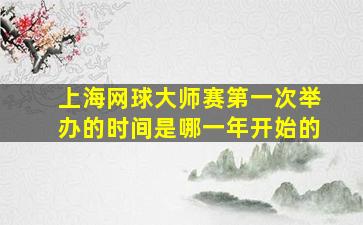 上海网球大师赛第一次举办的时间是哪一年开始的